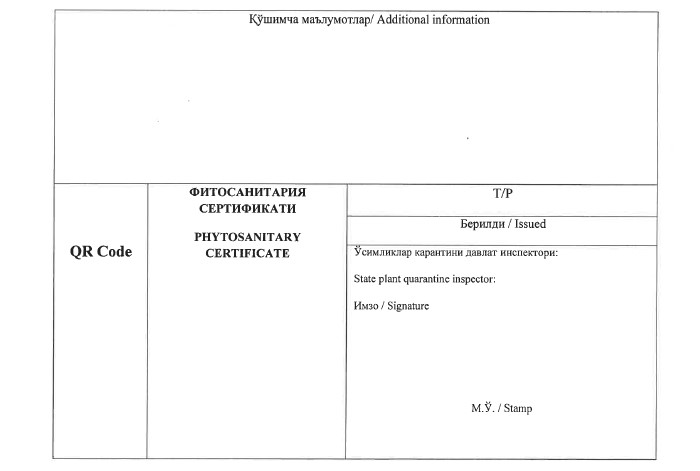 Қўшимча маълумотлар/ Additional information

QR Code

ФИТОСАНИТАРИЯ СЕРТИФИКАТИ

PHYTOSANITARY CERTIFICATE

Т/Р

Берилди / Issued

Ўсимликлар карантини давлат инспектори:

State plant quarantine inspector:

Имзо / Signature

М.Ў. / Stamp